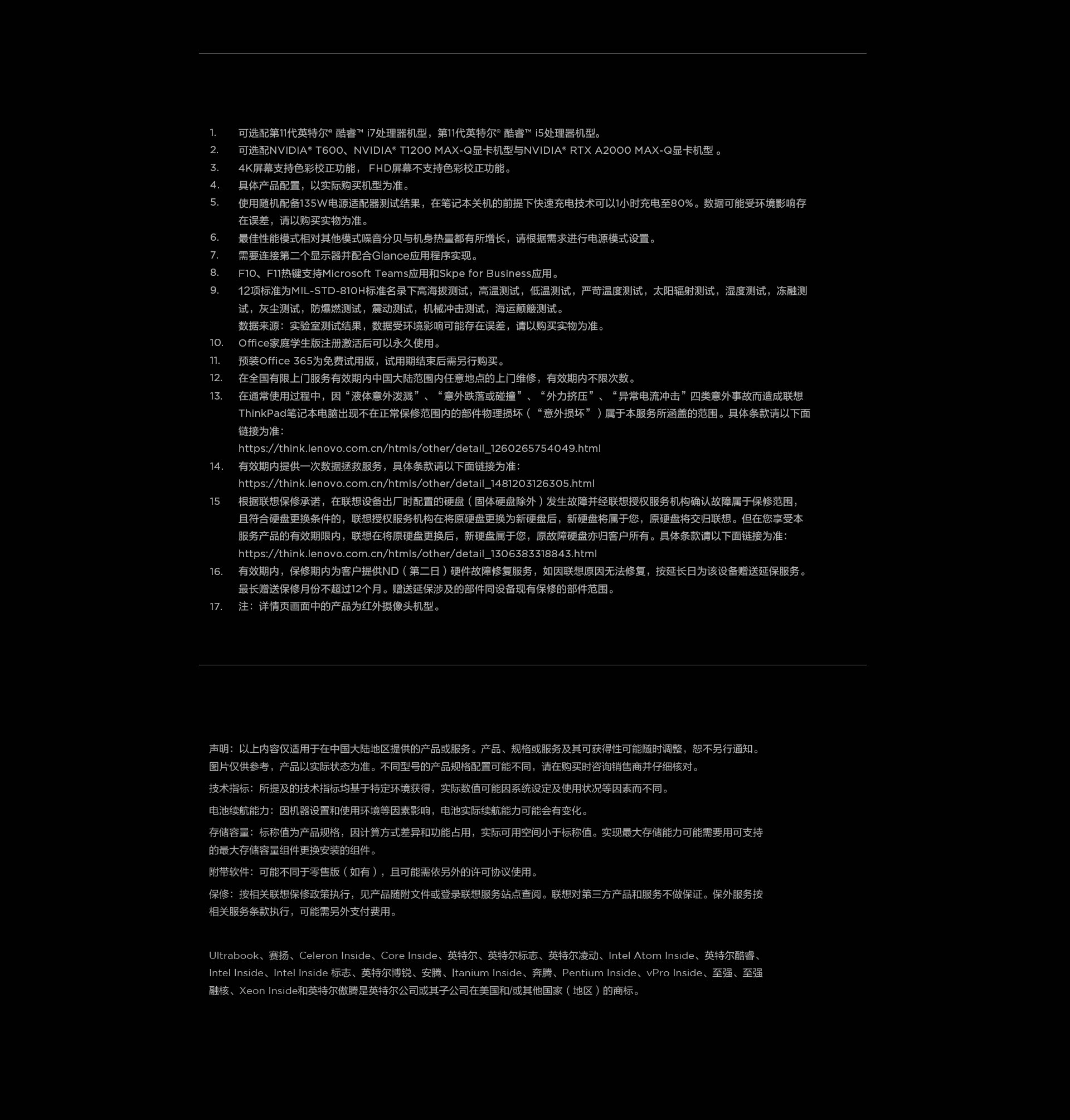 1. 可选配第11代英特尔® 酷睿™ i7处理器机型，第11代英特尔® 酷睿™ i5处理器机型。
2. 可选配NVIDIA® T600、NVIDIA® T1200 MAX-Q显卡机型与NVIDIA® RTX A2000 MAX-Q显卡机型 。
3. 4K屏幕支持色彩校正功能， FHD屏幕不支持色彩校正功能。
4. 具体产品配置，以实际购买机型为准。
5. 使用随机配备135W电源适配器测试结果，在笔记本关机的前提下快速充电技术可以1小时充电至80%。数据可能受环境影响存在误差，请以购买实物为准。
6. 最佳性能模式相对其他模式噪音分贝与机身热量都有所增长，请根据需求进行电源模式设置。
7. 需要连接第二个显示器并配合Glance应用程序实现。
8. F10、F11热键支持Microsoft Teams应用和Skpe for Business应用。
9. 12项标准为MIL-STD-810H标准名录下高海拔测试，高温测试，低温测试，严苛温度测试，太阳辐射测试，湿度测试，冻融测试，灰尘测试，防爆燃测试，震动测试，机械冲击测试，海运颠簸测试。
数据来源：实验室测试结果，数据受环境影响可能存在误差，请以购买实物为准。
10. Office家庭学生版注册激活后可以永久使用。
11. 预装Office 365为免费试用版，试用期结束后需另行购买。
12. 在全国有限上门服务有效期内中国大陆范围内任意地点的上门维修，有效期内不限次数。
13. 在通常使用过程中，因“液体意外泼溅”、“意外跌落或碰撞”、“外力挤压”、“异常电流冲击”四类意外事故而造成联想ThinkPad笔记本电脑出现不在正常保修范围内的部件物理损坏（“意外损坏”）属于本服务所涵盖的范围。具体条款请以下面链接为准：
https://think.lenovo.com.cn/htmls/other/detail_1260265754049.html
14. 有效期内提供一次数据拯救服务，具体条款请以下面链接为准：
https://think.lenovo.com.cn/htmls/other/detail_1481203126305.html
15 根据联想保修承诺，在联想设备出厂时配置的硬盘（固体硬盘除外）发生故障并经联想授权服务机构确认故障属于保修范围，且符合硬盘更换条件的，联想授权服务机构在将原硬盘更换为新硬盘后，新硬盘将属于您，原硬盘将交归联想。但在您享受本服务产品的有效期限内，联想在将原硬盘更换后，新硬盘属于您，原故障硬盘亦归客户所有。具体条款请以下面链接为准：
https://think.lenovo.com.cn/htmls/other/detail_1306383318843.html
16. 有效期内，保修期内为客户提供ND（第二日）硬件故障修复服务，如因联想原因无法修复，按延长日为该设备赠送延保服务。最长赠送保修月份不超过12个月。赠送延保涉及的部件同设备现有保修的部件范围。
17. 注：详情页画面中的产品为红外摄像头机型。

声明：以上内容仅适用于在中国大陆地区提供的产品或服务。产品、规格或服务及其可获得性可能随时调整，恕不另行通知。图片仅供参考，产品以实际状态为准。不同型号的产品规格配置可能不同，请在购买时咨询销售商并仔细核对。

技术指标：所提及的技术指标均基于特定环境获得，实际数值可能因系统设定及使用状况等因素而不同。

电池续航能力：因机器设置和使用环境等因素影响，电池实际续航能力可能会有变化。

存储容量：标称值为产品规格，因计算方式差异和功能占用，实际可用空间小于标称值。实现最大存储能力可能需要用可支持的最大存储容量组件更换安装的组件。

附带软件：可能不同于零售版（如有），且可能需依另外的许可协议使用。

保修：按相关联想保修政策执行，见产品随附文件或登录联想服务站点查阅。联想对第三方产品和服务不做保证。保外服务按相关服务条款执行，可能需另外支付费用。

Ultrabook、赛扬、Celeron Inside、Core Inside、英特尔、英特尔标志、英特尔凌动、Intel Atom Inside、英特尔酷睿、Intel Inside、Intel Inside 标志、英特尔博锐、安腾、Itanium Inside、奔腾、Pentium Inside、vPro Inside、至强、至强融核、Xeon Inside和英特尔傲腾是英特尔公司或其子公司在美国和/或其他国家（地区）的商标。